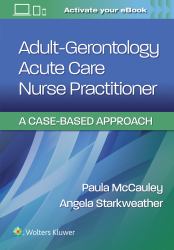 Activate your eBook

Adult-Gerontology Acute Care Nurse Practitioner

A CASE-BASED APPROACH

Paula McCauley
Angela Starkweather

Wolters Kluwer